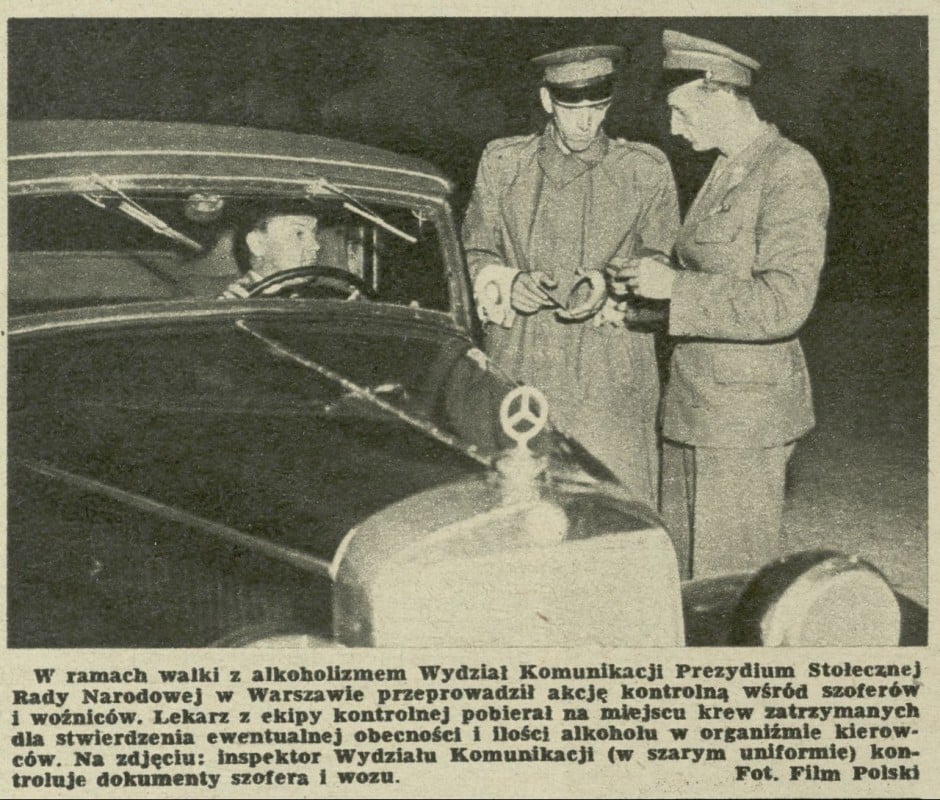 W ramach walki z alkoholizmem Wydział Komunikacji Prezydium Stołecznej Rady Narodowej w Warszawie przeprowadził akcję kontrolną wśród szoferów i woźniców. Lekarz z ekipy kontrolnej pobierał na miejscu krew zatrzymanych dla stwierdzenia ewentualnej obecności i ilości alkoholu w organiźmie kierowców. Na zdjęciu: inspektor Wydziału Komunikacji (w szarym uniformie) kontroluje dokumenty szofera i wozu. Fot. Film Polski